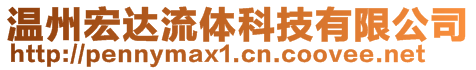 温州宏达流体科技有限公司
http://pennymax1.cn.coovee.net